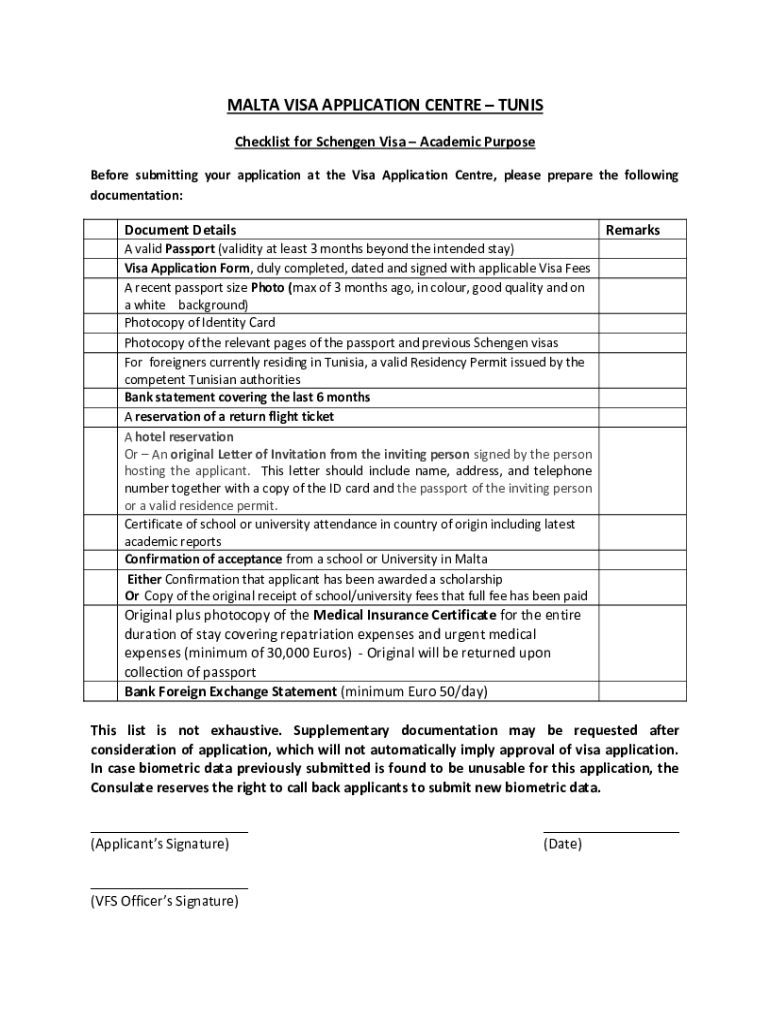 MALTA VISA APPLICATION CENTRE – TUNIS

Checklist for Schengen Visa – Academic Purpose

Before submitting your application at the Visa Application Centre, please prepare the following documentation:

| | Document Details | Remarks |
|---|---|---|
| | A valid Passport (validity at least 3 months beyond the intended stay) | |
| | Visa Application Form, duly completed, dated and signed with applicable Visa Fees | |
| | A recent passport size Photo (max of 3 months ago, in colour, good quality and on a white background) | |
| | Photocopy of Identity Card | |
| | Photocopy of the relevant pages of the passport and previous Schengen visas | |
| | For foreigners currently residing in Tunisia, a valid Residency Permit issued by the competent Tunisian authorities | |
| | Bank statement covering the last 6 months | |
| | A reservation of a return flight ticket | |
| | A hotel reservation Or – An original Letter of Invitation from the inviting person signed by the person hosting the applicant. This letter should include name, address, and telephone number together with a copy of the ID card and the passport of the inviting person or a valid residence permit. | |
| | Certificate of school or university attendance in country of origin including latest academic reports | |
| | Confirmation of acceptance from a school or University in Malta | |
| | Either Confirmation that applicant has been awarded a scholarship Or Copy of the original receipt of school/university fees that full fee has been paid | |
| | Original plus photocopy of the Medical Insurance Certificate for the entire duration of stay covering repatriation expenses and urgent medical expenses (minimum of 30,000 Euros) - Original will be returned upon collection of passport | |
| | Bank Foreign Exchange Statement (minimum Euro 50/day) | |

This list is not exhaustive. Supplementary documentation may be requested after consideration of application, which will not automatically imply approval of visa application. In case biometric data previously submitted is found to be unusable for this application, the Consulate reserves the right to call back applicants to submit new biometric data.

(Applicant's Signature)

(Date)

(VFS Officer's Signature)